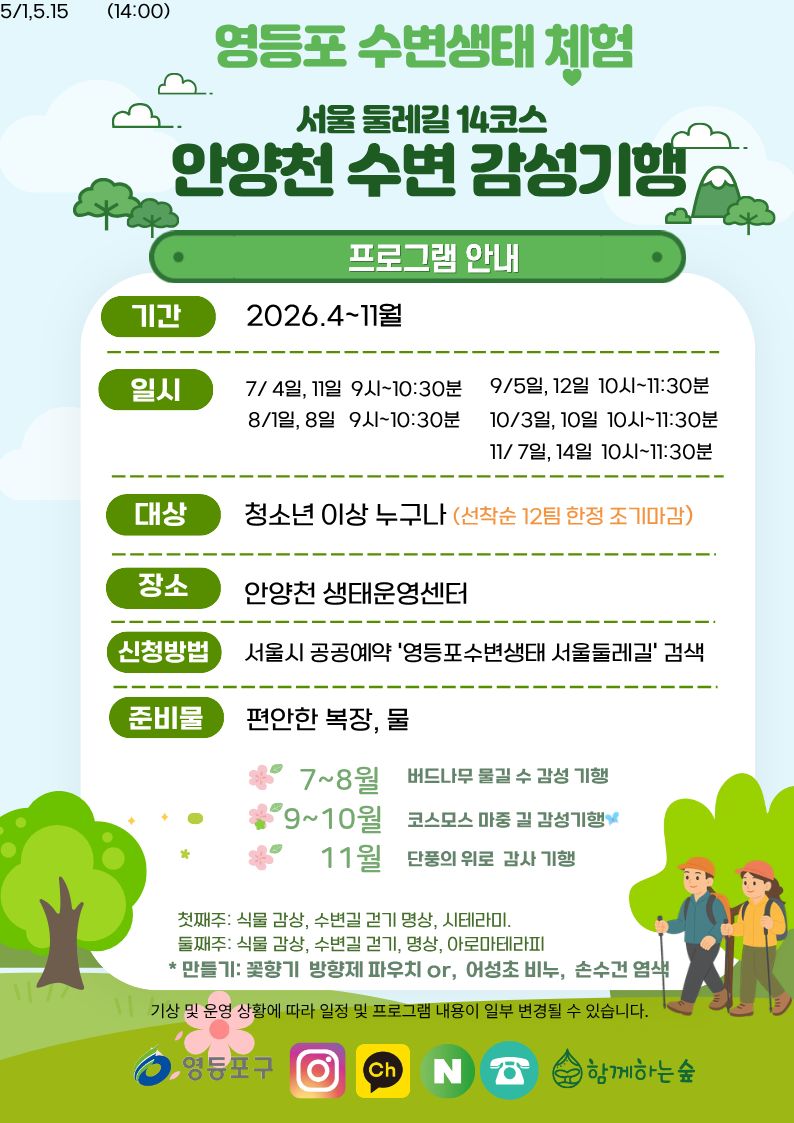 5/1,5.15 (14:00)

영등포 수변생태 체험

서울 둘레길 14코스
안양천 수변 감성기행

프로그램 안내

기간 2026.4~11월

일시 7/ 4일, 11일 9시~10:30분
8/1일, 8일 9시~10:30분
9/5일, 12일 10시~11:30분
10/3일, 10일 10시~11:30분
11/ 7일, 14일 10시~11:30분

대상 청소년 이상 누구나 (선착순 12팀 한정 조기마감)

장소 안양천 생태운영센터

신청방법 서울시 공공예약 '영등포수변생태 서울둘레길' 검색

준비물 편안한 복장, 물

7~8월 버드나무 물길 수 감성 기행
9~10월 코스모스 마중 길 감성기행
11월 단풍의 위로 감사 기행

첫째주: 식물 감상, 수변길 걷기 명상, 시테라미.
둘째주: 식물 감상, 수변길 걷기, 명상, 아로마테라피
* 만들기: 꽃향기 방향제 파우치 or, 어성초 비누, 손수건 염색

기상 및 운영 상황에 따라 일정 및 프로그램 내용이 일부 변경될 수 있습니다.

영등포구 Ch N 함께하는숲